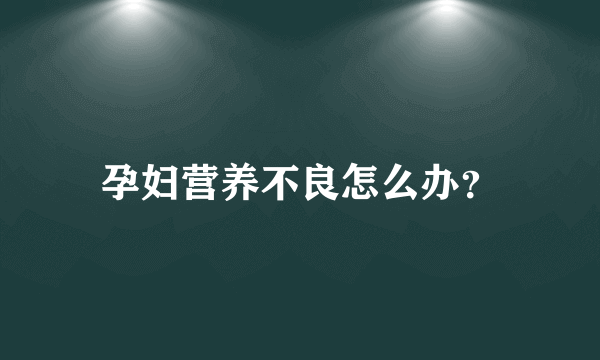 孕妇营养不良怎么办?